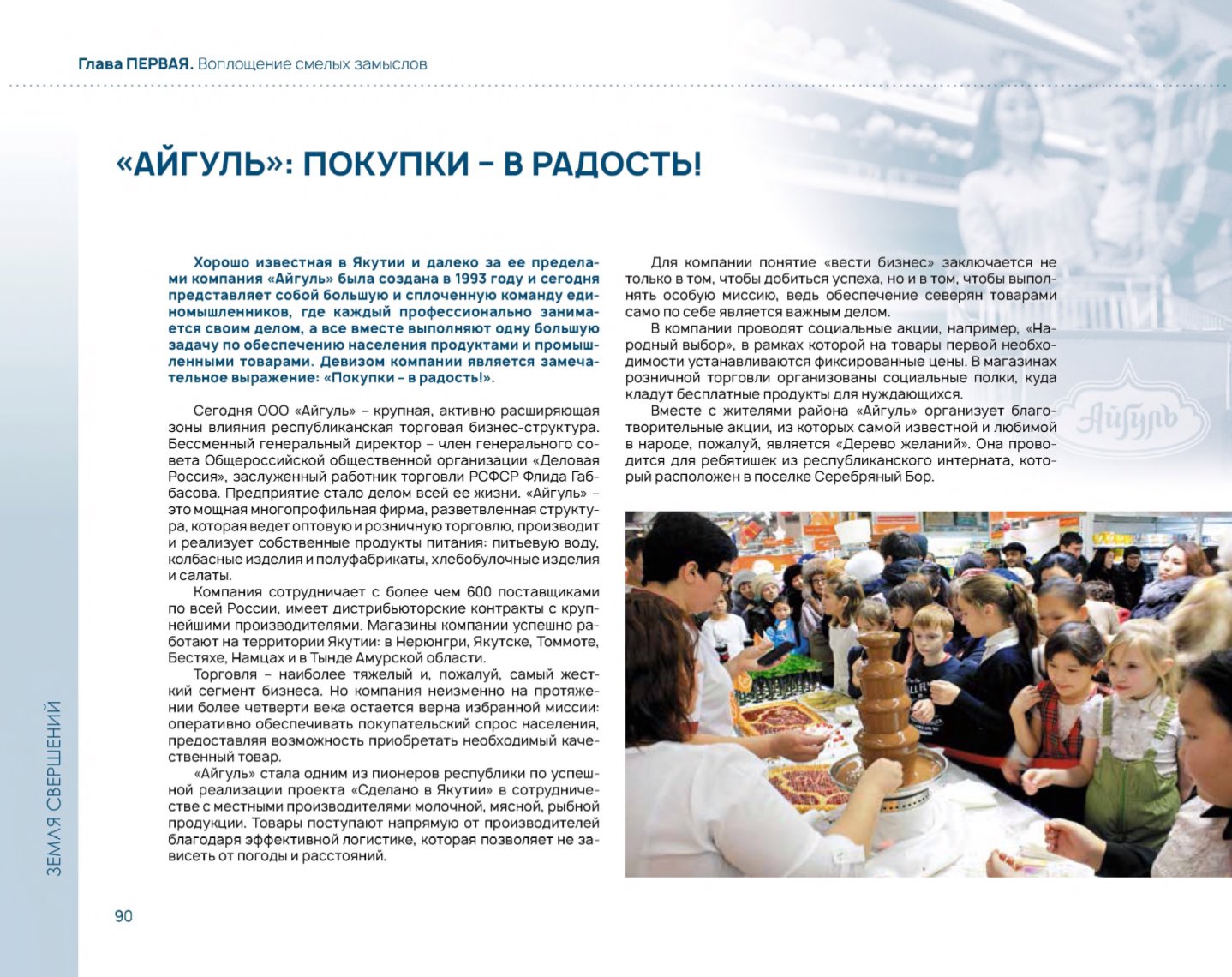 Глава ПЕРВАЯ. Воплощение смелых замыслов

«АЙГУЛЬ»: ПОКУПКИ – В РАДОСТЬ!

Хорошо известная в Якутии и далеко за ее пределами компания «Айгуль» была создана в 1993 году и сегодня представляет собой большую и сплоченную команду единомышленников, где каждый профессионально занимается своим делом, а все вместе выполняют одну большую задачу по обеспечению населения продуктами и промышленными товарами. Девизом компании является замечательное выражение: «Покупки – в радость!».

Сегодня ООО «Айгуль» – крупная, активно расширяющая зоны влияния республиканская торговая бизнес-структура. Бессменный генеральный директор – член генерального совета Общероссийской общественной организации «Деловая Россия», заслуженный работник торговли РСФСР Флида Габбасова. Предприятие стало делом всей ее жизни. «Айгуль» – это мощная многопрофильная фирма, разветвленная структура, которая ведет оптовую и розничную торговлю, производит и реализует собственные продукты питания: питьевую воду, колбасные изделия и полуфабрикаты, хлебобулочные изделия и салаты.

Компания сотрудничает с более чем 600 поставщиками по всей России, имеет дистрибьюторские контракты с крупнейшими производителями. Магазины компании успешно работают на территории Якутии: в Нерюнгри, Якутске, Томмоте, Бестяхе, Намцах и в Тынде Амурской области.

Торговля – наиболее тяжелый и, пожалуй, самый жесткий сегмент бизнеса. Но компания неизменно на протяжении более четверти века остается верна избранной миссии: оперативно обеспечивать покупательский спрос населения, предоставляя возможность приобретать необходимый качественный товар.

«Айгуль» стала одним из пионеров республики по успешной реализации проекта «Сделано в Якутии» в сотрудничестве с местными производителями молочной, мясной, рыбной продукции. Товары поступают напрямую от производителей благодаря эффективной логистике, которая позволяет не зависеть от погоды и расстояний.

Для компании понятие «вести бизнес» заключается не только в том, чтобы добиться успеха, но и в том, чтобы выполнять особую миссию, ведь обеспечение северян товарами само по себе является важным делом.

В компании проводят социальные акции, например, «Народный выбор», в рамках которой на товары первой необходимости устанавливаются фиксированные цены. В магазинах розничной торговли организованы социальные полки, куда кладут бесплатные продукты для нуждающихся.

Вместе с жителями района «Айгуль» организует благотворительные акции, из которых самой известной и любимой в народе, пожалуй, является «Дерево желаний». Она проводится для ребятишек из республиканского интерната, который расположен в поселке Серебряный Бор.

Айгуль

ЗЕМЛЯ СВЕРШЕНИЙ

90